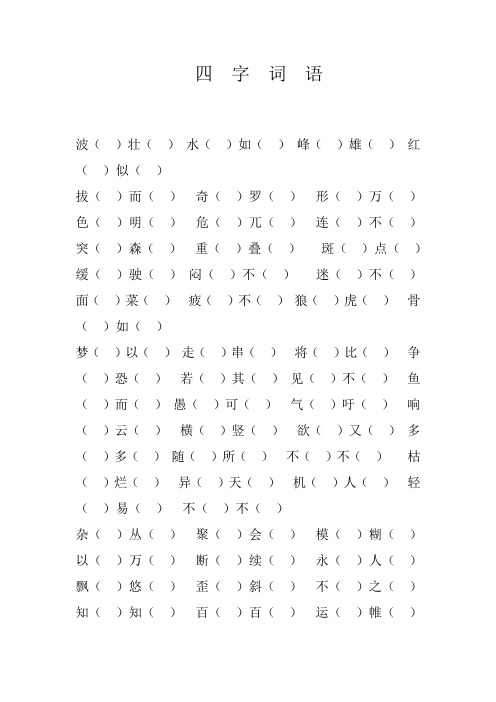 四 字 词 语

波（ ）壮（ ） 水（ ）如（ ） 峰（ ）雄（ ） 红（ ）似（ ）

拔（ ）而（ ） 奇（ ）罗（ ） 形（ ）万（ ）

色（ ）明（ ） 危（ ）兀（ ） 连（ ）不（ ）

突（ ）森（ ） 重（ ）叠（ ） 斑（ ）点（ ）

缓（ ）驶（ ） 闷（ ）不（ ） 迷（ ）不（ ）

面（ ）菜（ ） 疲（ ）不（ ） 狼（ ）虎（ ） 骨（ ）如（ ）

梦（ ）以（ ） 走（ ）串（ ） 将（ ）比（ ） 争（ ）恐（ ） 若（ ）其（ ） 见（ ）不（ ） 鱼（ ）而（ ） 愚（ ）可（ ） 气（ ）吁（ ） 响（ ）云（ ） 横（ ）竖（ ） 欲（ ）又（ ） 多（ ）多（ ） 随（ ）所（ ） 不（ ）不（ ） 枯（ ）烂（ ） 异（ ）天（ ） 机（ ）人（ ） 轻（ ）易（ ） 不（ ）不（ ）

杂（ ）丛（ ） 聚（ ）会（ ） 模（ ）糊（ ）

以（ ）万（ ） 断（ ）续（ ） 永（ ）人（ ）

飘（ ）悠（ ） 歪（ ）斜（ ） 不（ ）之（ ）

知（ ）知（ ） 百（ ）百（ ） 运（ ）帷（ ）